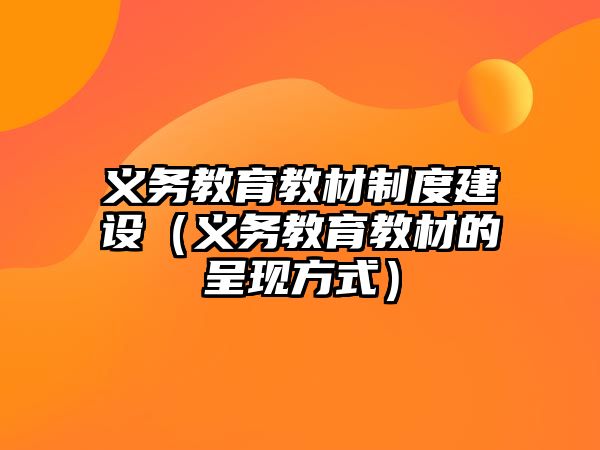 义务教育教材制度建设（义务教育教材的呈现方式）